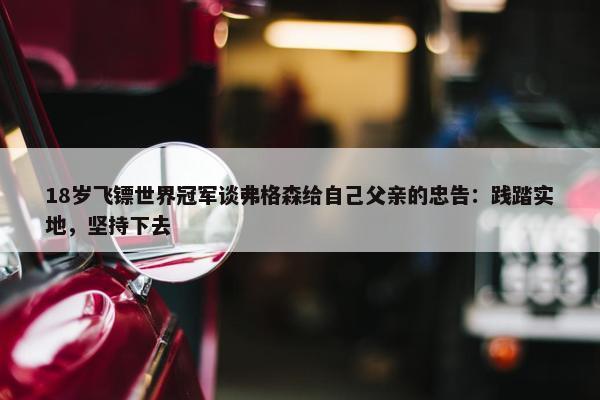 18岁飞镖世界冠军谈弗格森给自己父亲的忠告：践踏实地，坚持下去